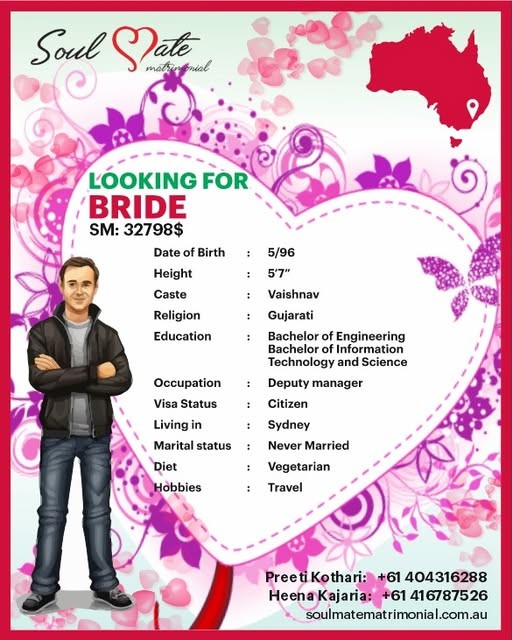 Soul Mate matrimonial

LOOKING FOR
BRIDE
SM: 32798$

Date of Birth : 5/96
Height : 5'7"
Caste : Vaishnav
Religion : Gujarati
Education : Bachelor of Engineering
Bachelor of Information Technology and Science
Occupation : Deputy manager
Visa Status : Citizen
Living in : Sydney
Marital status : Never Married
Diet : Vegetarian
Hobbies : Travel

Preeti Kothari: +61 404316288
Heena Kajaria: +61 416787526
soulmatematrimonial.com.au